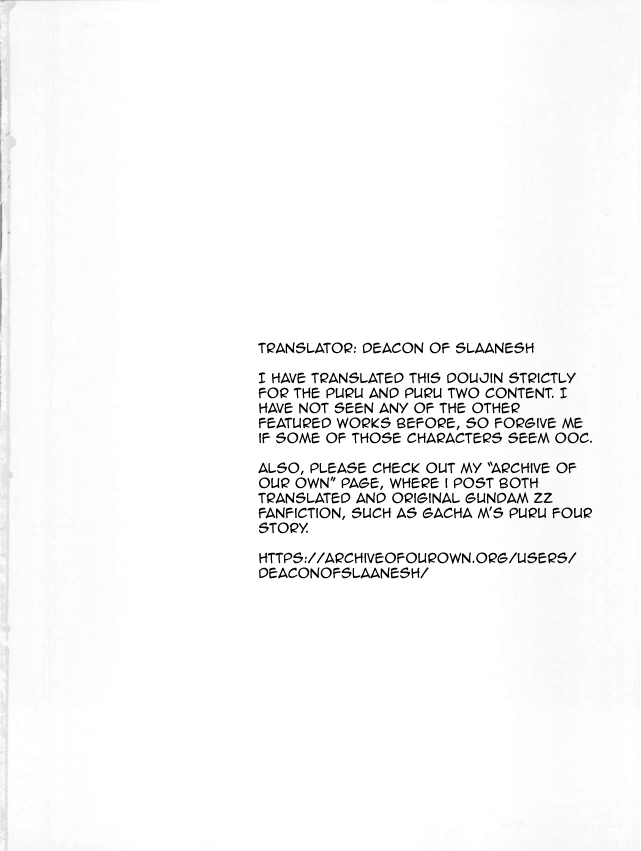 TRANSLATOR: DEACON OF SLAANESH

I HAVE TRANSLATED THIS DOUJIN STRICTLY FOR THE PURU AND PURU TWO CONTENT. I HAVE NOT SEEN ANY OF THE OTHER FEATURED WORKS BEFORE, SO FORGIVE ME IF SOME OF THOSE CHARACTERS SEEM OOC.

ALSO, PLEASE CHECK OUT MY "ARCHIVE OF OUR OWN" PAGE, WHERE I POST BOTH TRANSLATED AND ORIGINAL GUNDAM ZZ FANFICTION, SUCH AS GACHA M'S PURU FOUR STORY.

HTTPS://ARCHIVEOFOUROWN.ORG/USERS/DEACONOFSLAANESH/